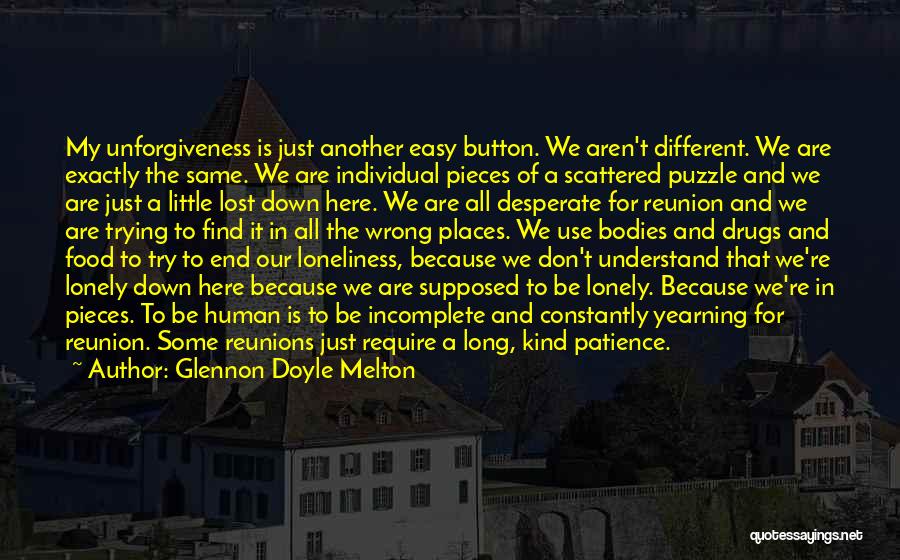 My unforgiveness is just another easy button. We aren't different. We are exactly the same. We are individual pieces of a scattered puzzle and we are just a little lost down here. We are all desperate for reunion and we are trying to find it in all the wrong places. We use bodies and drugs and food to try to end our loneliness, because we don't understand that we're lonely down here because we are supposed to be lonely. Because we're in pieces. To be human is to be incomplete and constantly yearning for reunion. Some reunions just require a long, kind patience.

~ Author: Glennon Doyle Melton

quotessayings.net